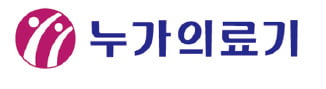 누가의료기